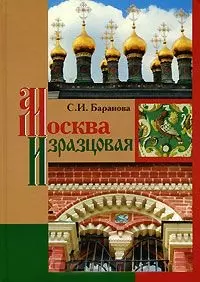 С.И. Баранова

Москва
Изразцовая